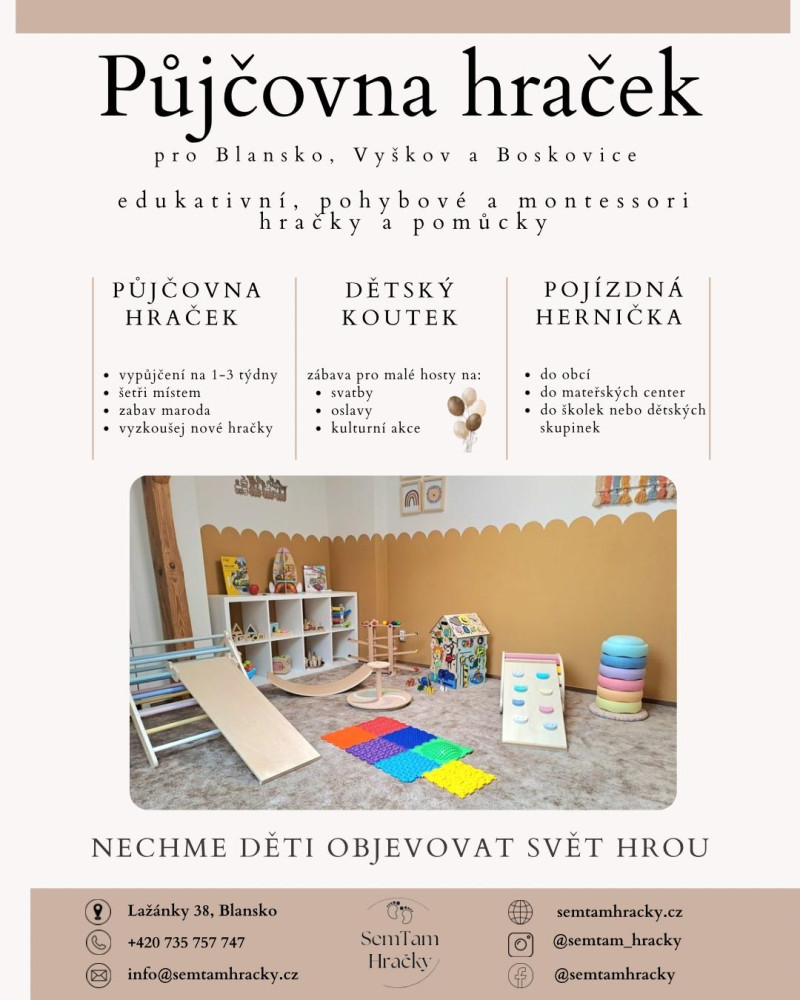 Půjčovna hraček

pro Blansko, Vyškov a Boskovice

edukativní, pohybové a montessori hračky a pomůcky

PŮJČOVNA HRAČEK

- vypůjčení na 1-3 týdny
- šetři místem
- zabav maroda
- vyzkoušej nové hračky

DĚTSKÝ KOUTEK

zábava pro malé hosty na:
- svatby
- oslavy
- kulturní akce

POJÍZDNÁ HERNIČKA

- do obcí
- do mateřských center
- do školek nebo dětských skupinek

NECHME DĚTI OBJEVOVAT SVĚT HROU

Lažánky 38, Blansko
+420 735 757 747
info@semtamhracky.cz

SemTam Hračky

semtamhracky.cz
@semtam_hracky
@semtamhracky